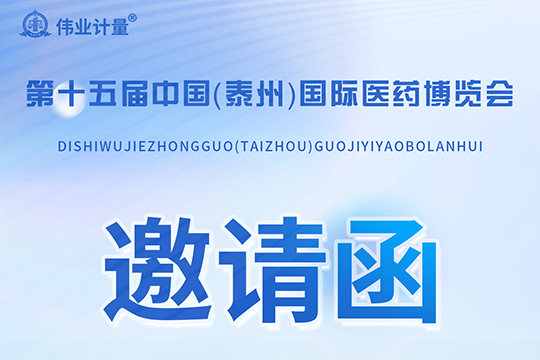 伟业计量®

第十五届中国(泰州)国际医药博览会

DISHIWUJIEZHONGGUO(TAIZHOU)GUOJIYIYAOBOLANHUI

邀请函